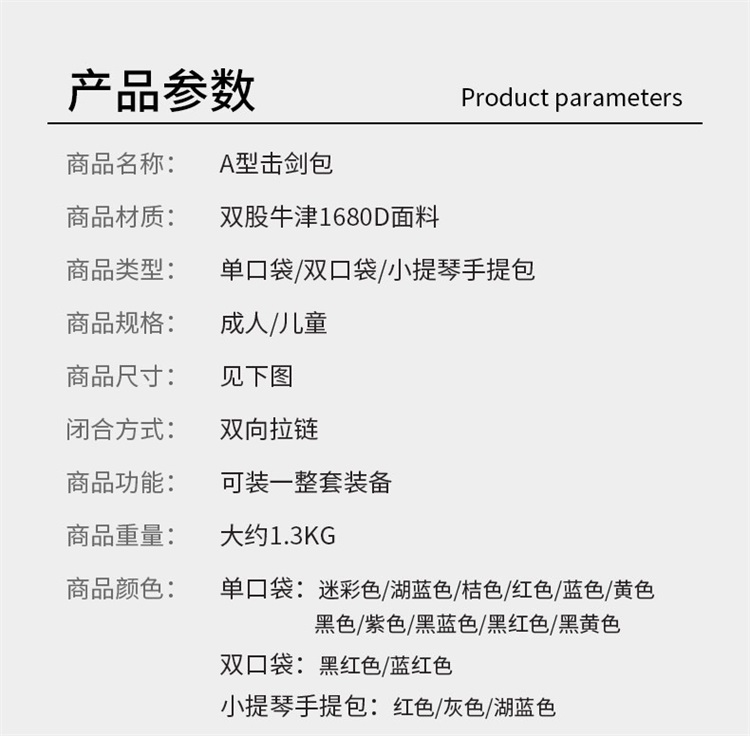 产品参数 Product parameters

商品名称: A型击剑包

商品材质: 双股牛津1680D面料

商品类型: 单口袋/双口袋/小提琴手提包

商品规格: 成人/儿童

商品尺寸: 见下图

闭合方式: 双向拉链

商品功能: 可装一整套装备

商品重量: 大约1.3KG

商品颜色: 单口袋: 迷彩色/湖蓝色/桔色/红色/蓝色/黄色
黑色/紫色/黑蓝色/黑红色/黑黄色
双口袋: 黑红色/蓝红色
小提琴手提包: 红色/灰色/湖蓝色